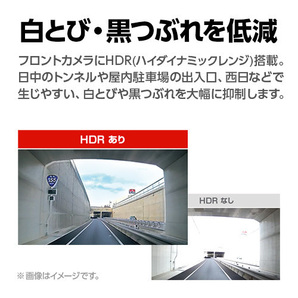 白とび・黒つぶれを低減

フロントカメラにHDR(ハイダイナミックレンジ)搭載。日中のトンネルや屋内駐車場の出入口、西日などで生じやすい、白とびや黒つぶれを大幅に抑制します。

HDR あり

HDR なし

※画像はイメージです。